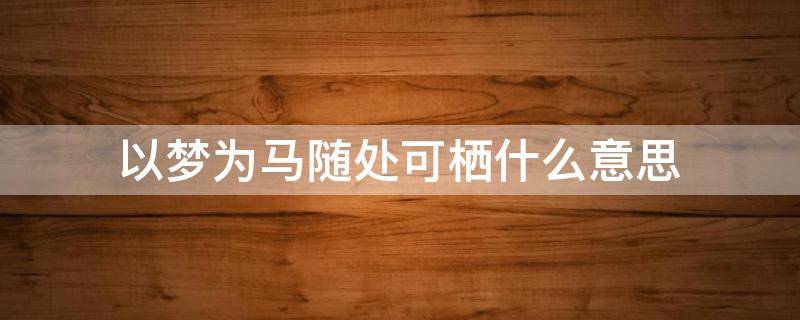 以梦为马随处可栖什么意思